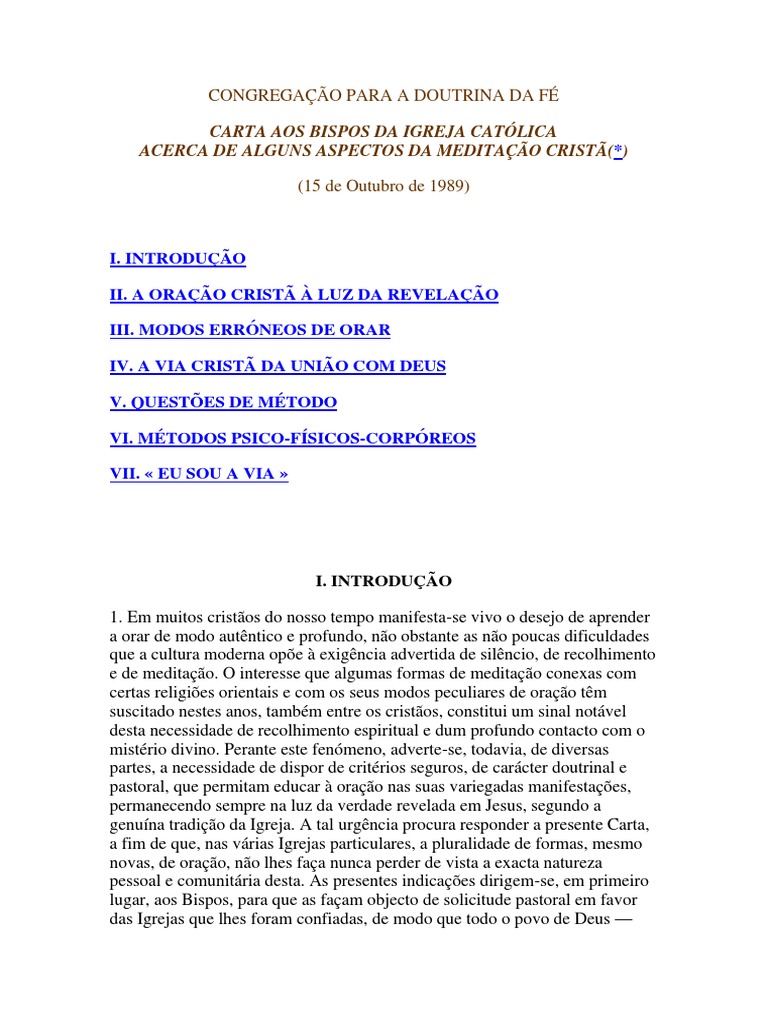 CONGREGAÇÃO PARA A DOUTRINA DA FÉ

CARTA AOS BISPOS DA IGREJA CATÓLICA
ACERCA DE ALGUNS ASPECTOS DA MEDITAÇÃO CRISTÃ(*)

(15 de Outubro de 1989)

I. INTRODUÇÃO

II. A ORAÇÃO CRISTÃ À LUZ DA REVELAÇÃO

III. MODOS ERRÓNEOS DE ORAR

IV. A VIA CRISTÃ DA UNIÃO COM DEUS

V. QUESTÕES DE MÉTODO

VI. MÉTODOS PSICO-FÍSICOS-CORPÓREOS

VII. « EU SOU A VIA »

I. INTRODUÇÃO

1. Em muitos cristãos do nosso tempo manifesta-se vivo o desejo de aprender a orar de modo autêntico e profundo, não obstante as não poucas dificuldades que a cultura moderna opõe à exigência advertida de silêncio, de recolhimento e de meditação. O interesse que algumas formas de meditação conexas com certas religiões orientais e com os seus modos peculiares de oração têm suscitado nestes anos, também entre os cristãos, constitui um sinal notável desta necessidade de recolhimento espiritual e dum profundo contacto com o mistério divino. Perante este fenómeno, adverte-se, todavia, de diversas partes, a necessidade de dispor de critérios seguros, de carácter doutrinal e pastoral, que permitam educar à oração nas suas variegadas manifestações, permanecendo sempre na luz da verdade revelada em Jesus, segundo a genuína tradição da Igreja. A tal urgência procura responder a presente Carta, a fim de que, nas várias Igrejas particulares, a pluralidade de formas, mesmo novas, de oração, não lhes faça nunca perder de vista a exacta natureza pessoal e comunitária desta. As presentes indicações dirigem-se, em primeiro lugar, aos Bispos, para que as façam objecto de solicitude pastoral em favor das Igrejas que lhes foram confiadas, de modo que todo o povo de Deus —